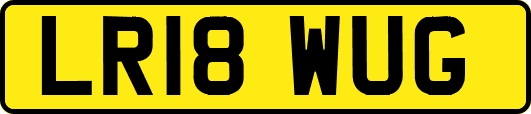 LR18 WUG